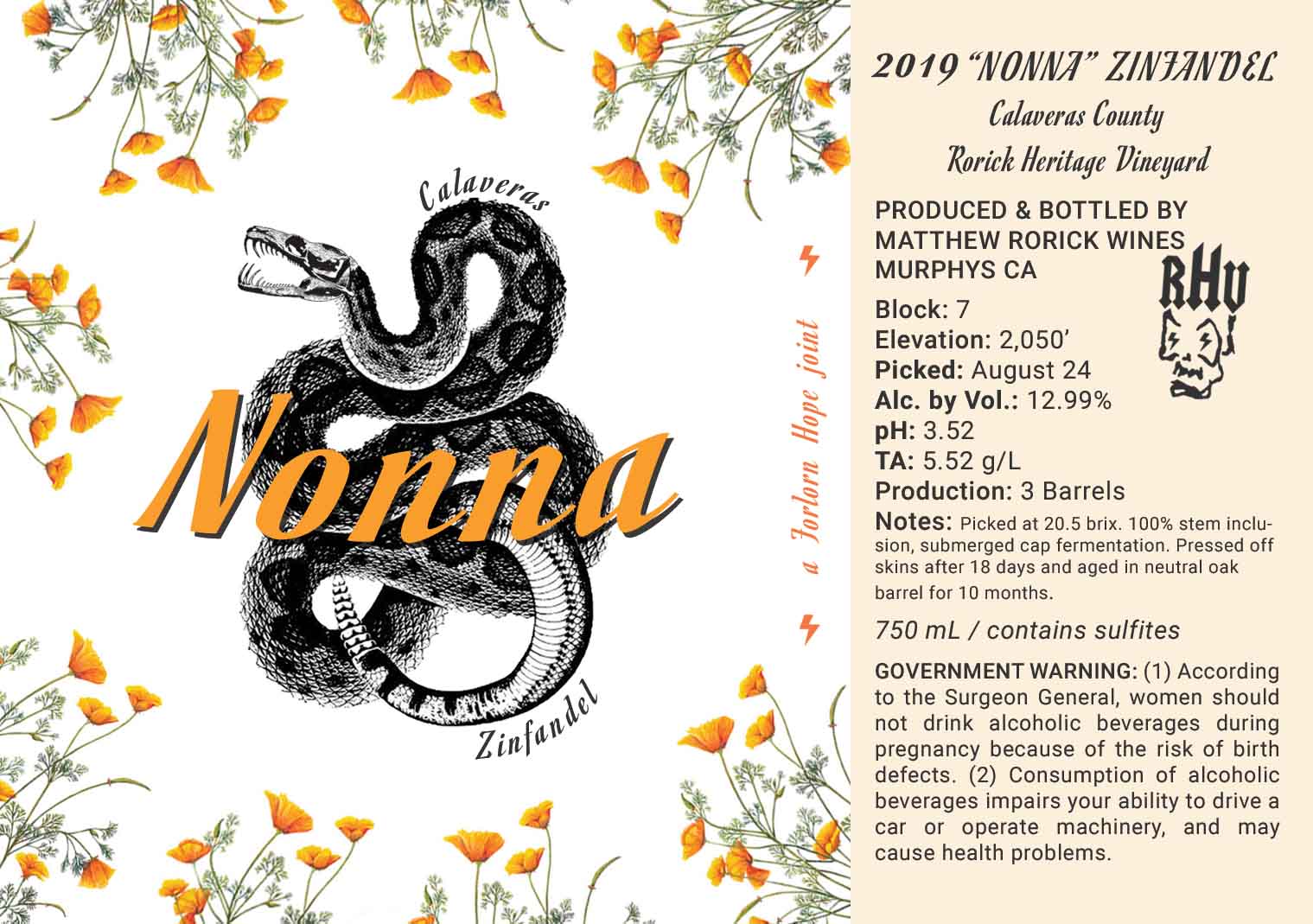 Calaveras

Nonna

Zinfandel

a Forlorn Hope joint

2019 "NONNA" ZINFANDEL

Calaveras County

Rorick Heritage Vineyard

PRODUCED & BOTTLED BY
MATTHEW RORICK WINES
MURPHYS CA

RHV

Block: 7
Elevation: 2,050'
Picked: August 24
Alc. by Vol.: 12.99%
pH: 3.52
TA: 5.52 g/L
Production: 3 Barrels

Notes: Picked at 20.5 brix. 100% stem inclusion, submerged cap fermentation. Pressed off skins after 18 days and aged in neutral oak barrel for 10 months.

750 mL / contains sulfites

GOVERNMENT WARNING: (1) According to the Surgeon General, women should not drink alcoholic beverages during pregnancy because of the risk of birth defects. (2) Consumption of alcoholic beverages impairs your ability to drive a car or operate machinery, and may cause health problems.